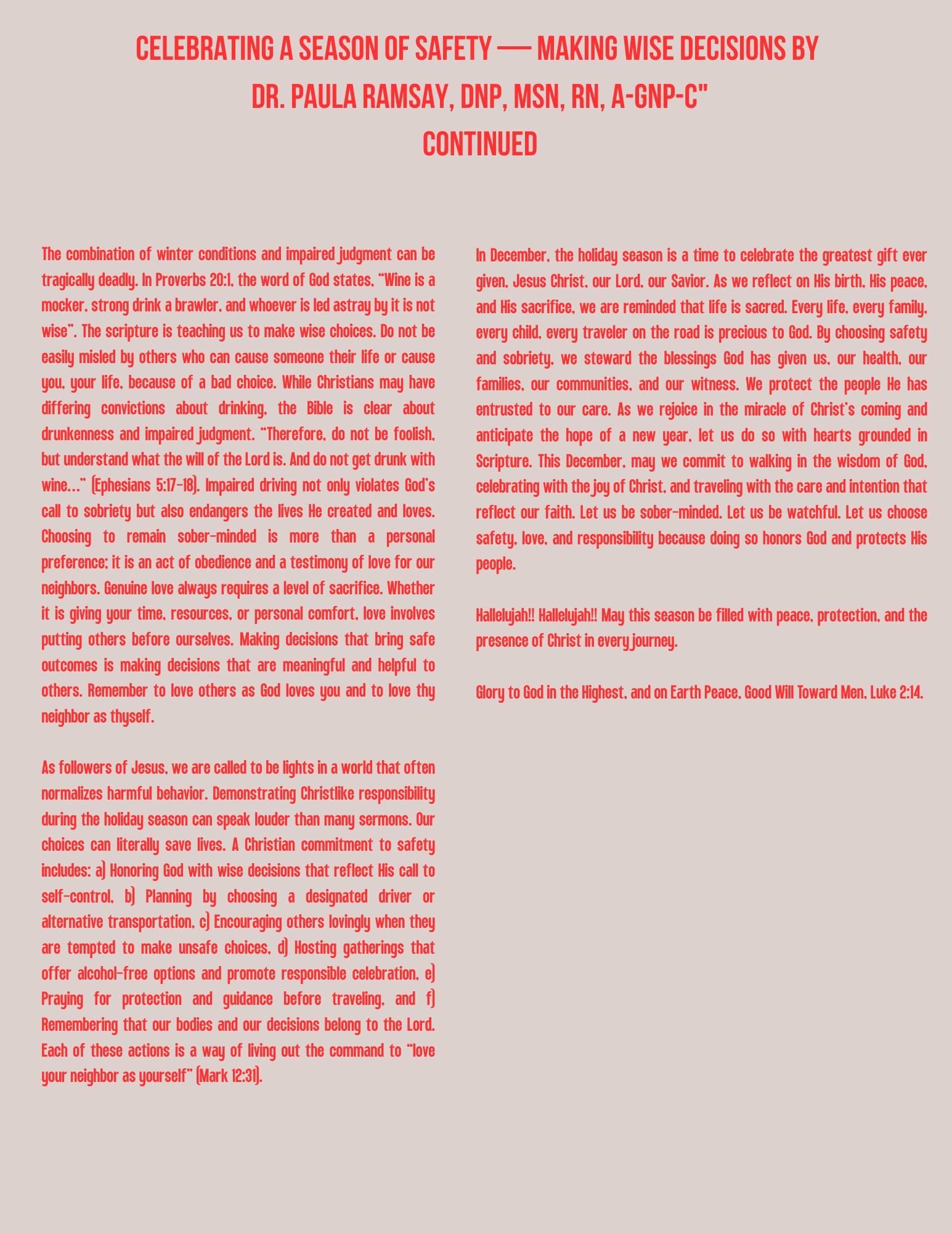 CELEBRATING A SEASON OF SAFETY — MAKING WISE DECISIONS BY DR. PAULA RAMSAY, DNP, MSN, RN, A-GNP-C"
CONTINUED

The combination of winter conditions and impaired judgment can be tragically deadly. In Proverbs 20:1, the word of God states, "Wine is a mocker, strong drink a brawler, and whoever is led astray by it is not wise". The scripture is teaching us to make wise choices. Do not be easily misled by others who can cause someone their life or cause you, your life, because of a bad choice. While Christians may have differing convictions about drinking, the Bible is clear about drunkenness and impaired judgment. "Therefore, do not be foolish, but understand what the will of the Lord is. And do not get drunk with wine…" (Ephesians 5:17-18). Impaired driving not only violates God's call to sobriety but also endangers the lives He created and loves. Choosing to remain sober-minded is more than a personal preference; it is an act of obedience and a testimony of love for our neighbors. Genuine love always requires a level of sacrifice. Whether it is giving your time, resources, or personal comfort, love involves putting others before ourselves. Making decisions that bring safe outcomes is making decisions that are meaningful and helpful to others. Remember to love others as God loves you and to love thy neighbor as thyself.

As followers of Jesus, we are called to be lights in a world that often normalizes harmful behavior. Demonstrating Christlike responsibility during the holiday season can speak louder than many sermons. Our choices can literally save lives. A Christian commitment to safety includes: a) Honoring God with wise decisions that reflect His call to self-control, b) Planning by choosing a designated driver or alternative transportation, c) Encouraging others lovingly when they are tempted to make unsafe choices, d) Hosting gatherings that offer alcohol-free options and promote responsible celebration, e) Praying for protection and guidance before traveling, and f) Remembering that our bodies and our decisions belong to the Lord. Each of these actions is a way of living out the command to "love your neighbor as yourself" (Mark 12:31).

In December, the holiday season is a time to celebrate the greatest gift ever given, Jesus Christ, our Lord, our Savior. As we reflect on His birth, His peace, and His sacrifice, we are reminded that life is sacred. Every life, every family, every child, every traveler on the road is precious to God. By choosing safety and sobriety, we steward the blessings God has given us, our health, our families, our communities, and our witness. We protect the people He has entrusted to our care. As we rejoice in the miracle of Christ's coming and anticipate the hope of a new year, let us do so with hearts grounded in Scripture. This December, may we commit to walking in the wisdom of God, celebrating with the joy of Christ, and traveling with the care and intention that reflect our faith. Let us be sober-minded. Let us be watchful. Let us choose safety, love, and responsibility because doing so honors God and protects His people.

Hallelujah!! Hallelujah!! May this season be filled with peace, protection, and the presence of Christ in every journey.

Glory to God in the Highest, and on Earth Peace, Good Will Toward Men, Luke 2:14.